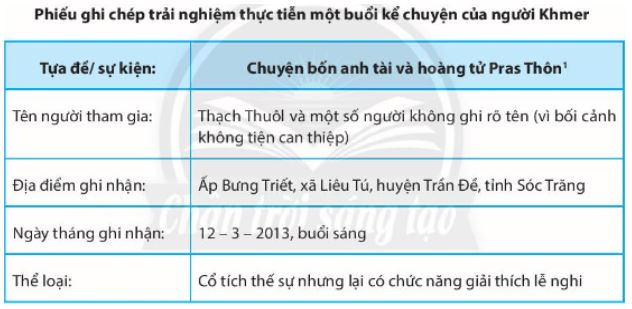 Phiếu ghi chép trải nghiệm thực tiễn một buổi kể chuyện của người Khmer

| Tựa đề/ sự kiện: | Chuyện bốn anh tài và hoàng tử Pras Thôn$^1$ |
|---|---|
| Tên người tham gia: | Thạch Thuôl và một số người không ghi rõ tên (vì bối cảnh không tiện can thiệp) |
| Địa điểm ghi nhận: | Ấp Bưng Triết, xã Liêu Tú, huyện Trần Đề, tỉnh Sóc Trăng |
| Ngày tháng ghi nhận: | 12 – 3 – 2013, buổi sáng |
| Thể loại: | Cổ tích thế sự nhưng lại có chức năng giải thích lễ nghi |

Chân trời sáng tạo